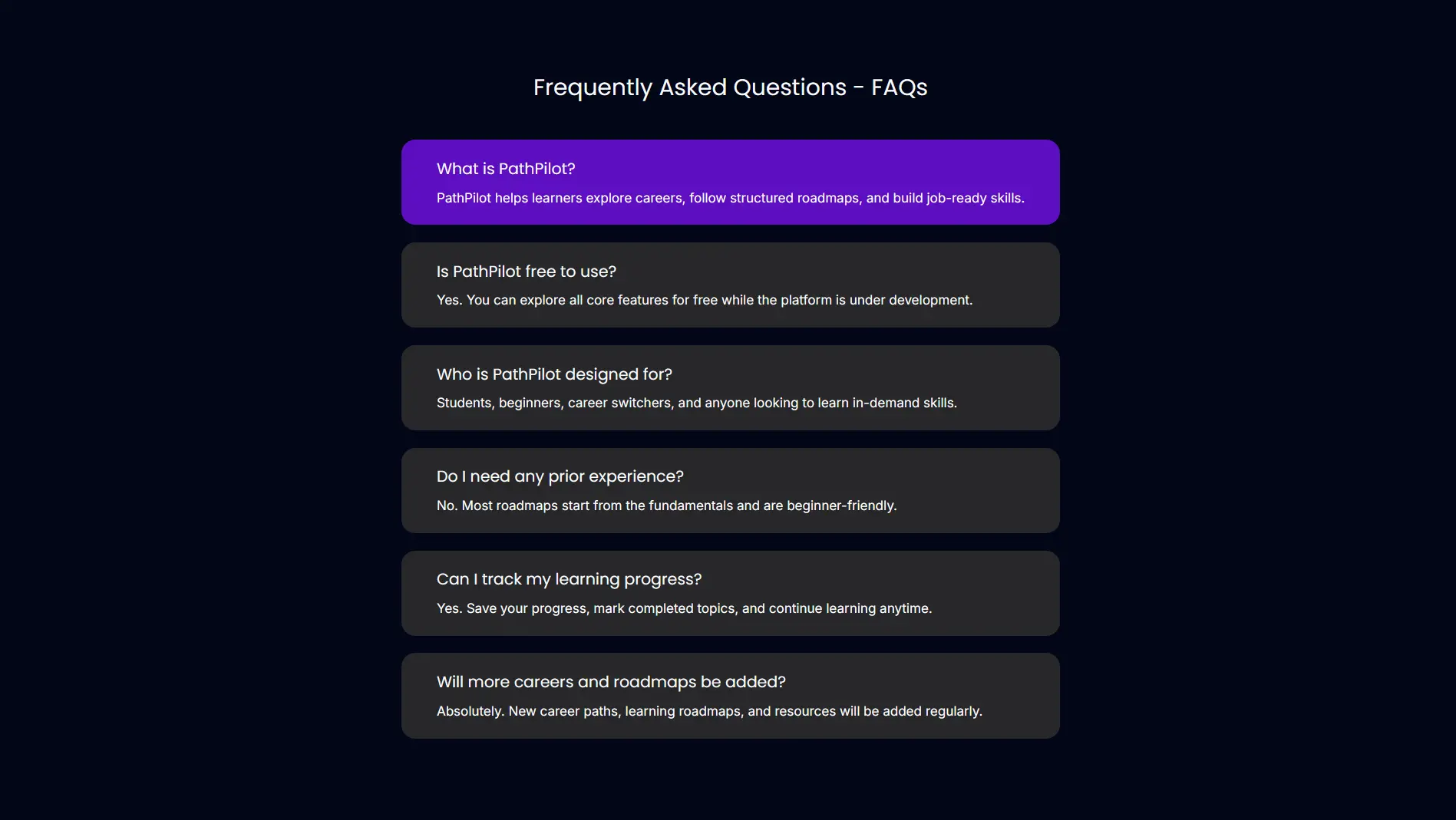 Frequently Asked Questions - FAQs

What is PathPilot?

PathPilot helps learners explore careers, follow structured roadmaps, and build job-ready skills.

Is PathPilot free to use?

Yes. You can explore all core features for free while the platform is under development.

Who is PathPilot designed for?

Students, beginners, career switchers, and anyone looking to learn in-demand skills.

Do I need any prior experience?

No. Most roadmaps start from the fundamentals and are beginner-friendly.

Can I track my learning progress?

Yes. Save your progress, mark completed topics, and continue learning anytime.

Will more careers and roadmaps be added?

Absolutely. New career paths, learning roadmaps, and resources will be added regularly.